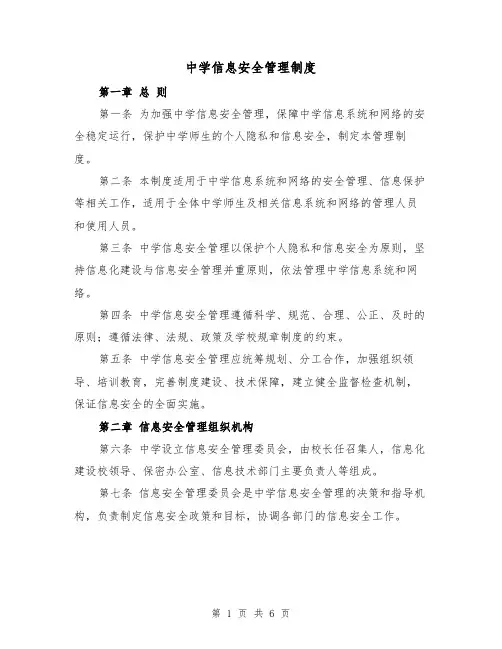 中学信息安全管理制度

第一章 总 则

第一条 为加强中学信息安全管理，保障中学信息系统和网络的安全稳定运行，保护中学师生的个人隐私和信息安全，制定本管理制度。

第二条 本制度适用于中学信息系统和网络的安全管理、信息保护等相关工作，适用于全体中学师生及相关信息系统和网络的管理人员和使用人员。

第三条 中学信息安全管理以保护个人隐私和信息安全为原则，坚持信息化建设与信息安全管理并重原则，依法管理中学信息系统和网络。

第四条 中学信息安全管理遵循科学、规范、合理、公正、及时的原则；遵循法律、法规、政策及学校规章制度的约束。

第五条 中学信息安全管理应统筹规划、分工合作，加强组织领导、培训教育，完善制度建设、技术保障，建立健全监督检查机制，保证信息安全的全面实施。

第二章 信息安全管理组织机构

第六条 中学设立信息安全管理委员会，由校长任召集人，信息化建设校领导、保密办公室、信息技术部门主要负责人等组成。

第七条 信息安全管理委员会是中学信息安全管理的决策和指导机构，负责制定信息安全政策和目标，协调各部门的信息安全工作。

第 1 页 共 6 页